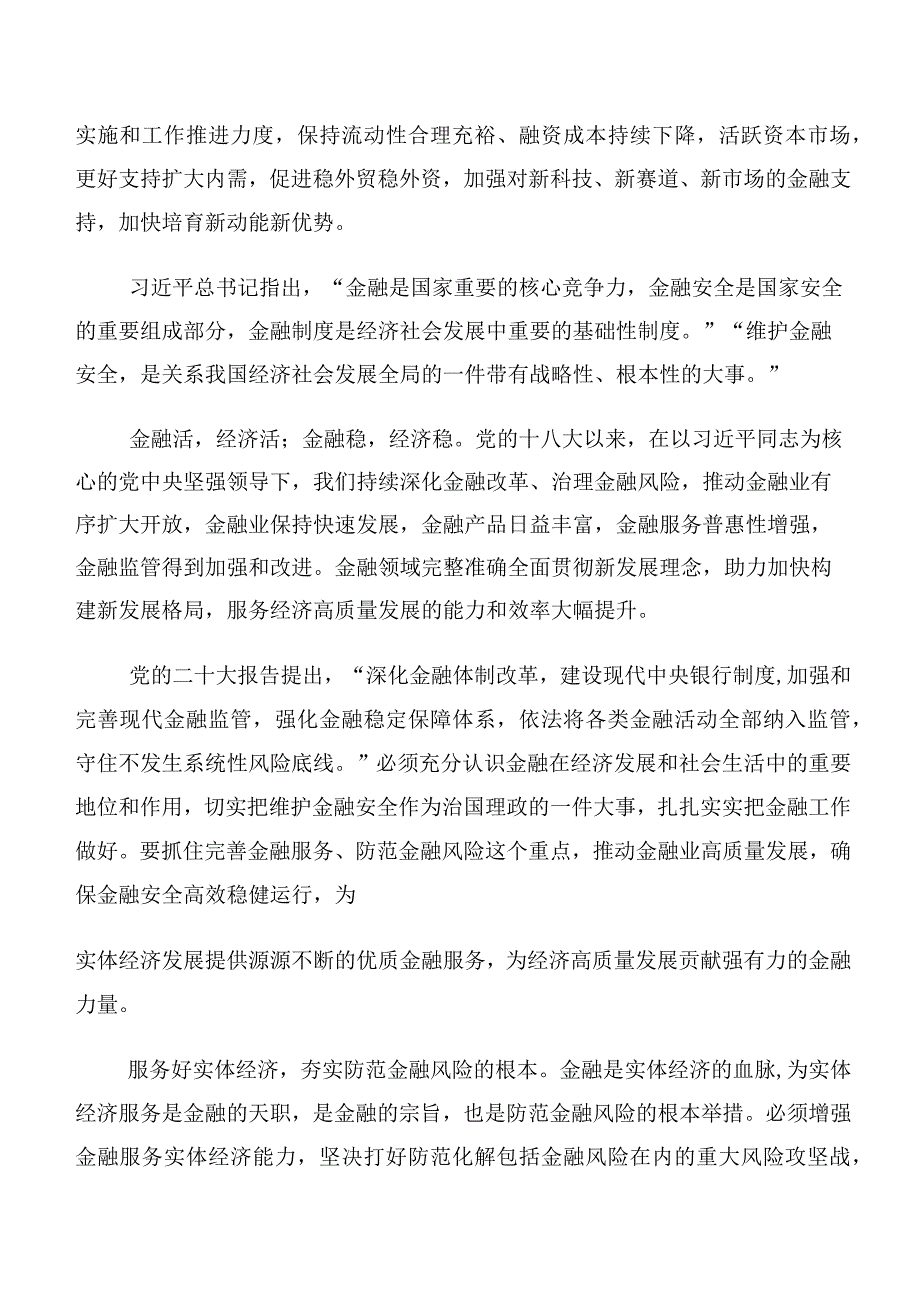 实施和工作推进力度，保持流动性合理充裕、融资成本持续下降，活跃资本市场，更好支持扩大内需，促进稳外贸稳外资，加强对新科技、新赛道、新市场的金融支持，加快培育新动能新优势。

习近平总书记指出，“金融是国家重要的核心竞争力，金融安全是国家安全的重要组成部分，金融制度是经济社会发展中重要的基础性制度。”“维护金融安全，是关系我国经济社会发展全局的一件带有战略性、根本性的大事。”

金融活，经济活；金融稳，经济稳。党的十八大以来，在以习近平同志为核心的党中央坚强领导下，我们持续深化金融改革、治理金融风险，推动金融业有序扩大开放，金融业保持快速发展，金融产品日益丰富，金融服务普惠性增强，金融监管得到加强和改进。金融领域完整准确全面贯彻新发展理念，助力加快构建新发展格局，服务经济高质量发展的能力和效率大幅提升。

党的二十大报告提出，“深化金融体制改革，建设现代中央银行制度,加强和完善现代金融监管，强化金融稳定保障体系，依法将各类金融活动全部纳入监管，守住不发生系统性风险底线。”必须充分认识金融在经济发展和社会生活中的重要地位和作用，切实把维护金融安全作为治国理政的一件大事，扎扎实实把金融工作做好。要抓住完善金融服务、防范金融风险这个重点，推动金融业高质量发展，确保金融安全高效稳健运行，为

实体经济发展提供源源不断的优质金融服务，为经济高质量发展贡献强有力的金融力量。

服务好实体经济，夯实防范金融风险的根本。金融是实体经济的血脉,为实体经济服务是金融的天职，是金融的宗旨，也是防范金融风险的根本举措。必须增强金融服务实体经济能力，坚决打好防范化解包括金融风险在内的重大风险攻坚战，